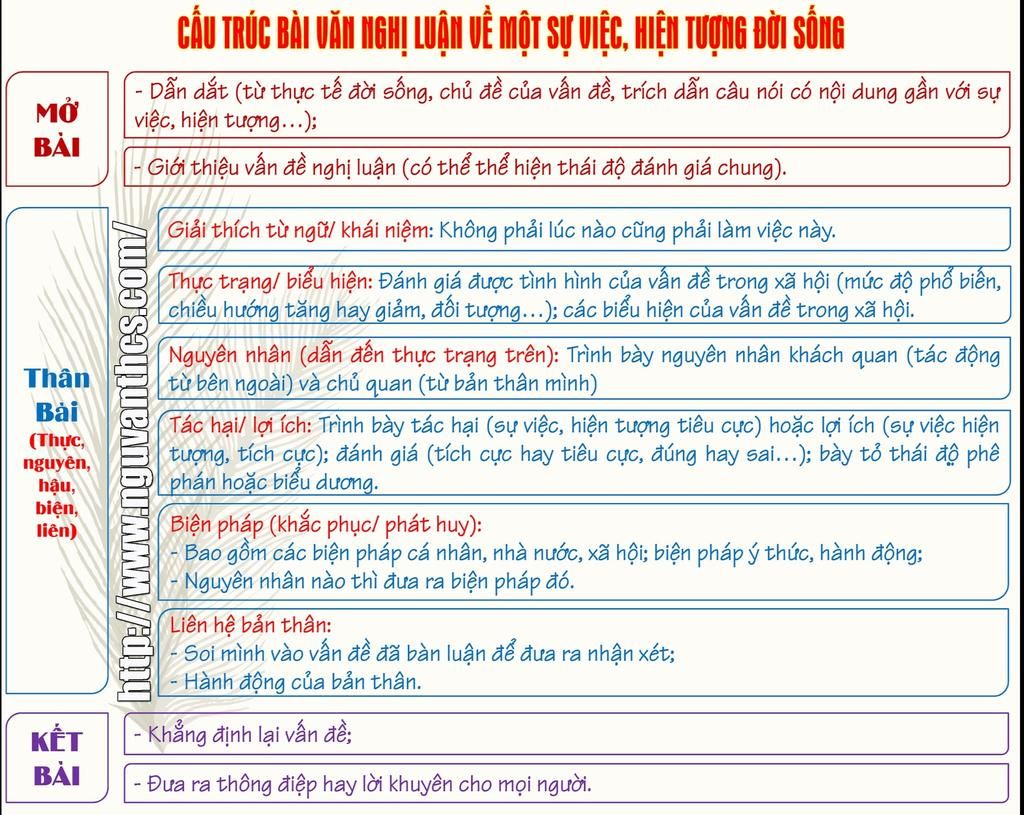 CẤU TRÚC BÀI VĂN NGHỊ LUẬN VỀ MỘT SỰ VIỆC, HIỆN TƯỢNG ĐỜI SỐNG

MỞ BÀI

- Dẫn dắt (từ thực tế đời sống, chủ đề của vấn đề, trích dẫn câu nói có nội dung gần với sự việc, hiện tượng…);

- Giới thiệu vấn đề nghị luận (có thể thể hiện thái độ đánh giá chung).

Thân Bài (Thực, nguyên, hậu, biện, liên)

http://www.nguvanthcs.com/

Giải thích từ ngữ/ khái niệm: Không phải lúc nào cũng phải làm việc này.

Thực trạng/ biểu hiện: Đánh giá được tình hình của vấn đề trong xã hội (mức độ phổ biến, chiều hướng tăng hay giảm, đối tượng…); các biểu hiện của vấn đề trong xã hội.

Nguyên nhân (dẫn đến thực trạng trên): Trình bày nguyên nhân khách quan (tác động từ bên ngoài) và chủ quan (từ bản thân mình)

Tác hại/ lợi ích: Trình bày tác hại (sự việc, hiện tượng tiêu cực) hoặc lợi ích (sự việc hiện tượng, tích cực); đánh giá (tích cực hay tiêu cực, đúng hay sai…); bày tỏ thái độ phê phán hoặc biểu dương.

Biện pháp (khắc phục/ phát huy):
- Bao gồm các biện pháp cá nhân, nhà nước, xã hội; biện pháp ý thức, hành động;
- Nguyên nhân nào thì đưa ra biện pháp đó.

Liên hệ bản thân:
- Soi mình vào vấn đề đã bàn luận để đưa ra nhận xét;
- Hành động của bản thân.

KẾT BÀI

- Khẳng định lại vấn đề;

- Đưa ra thông điệp hay lời khuyên cho mọi người.